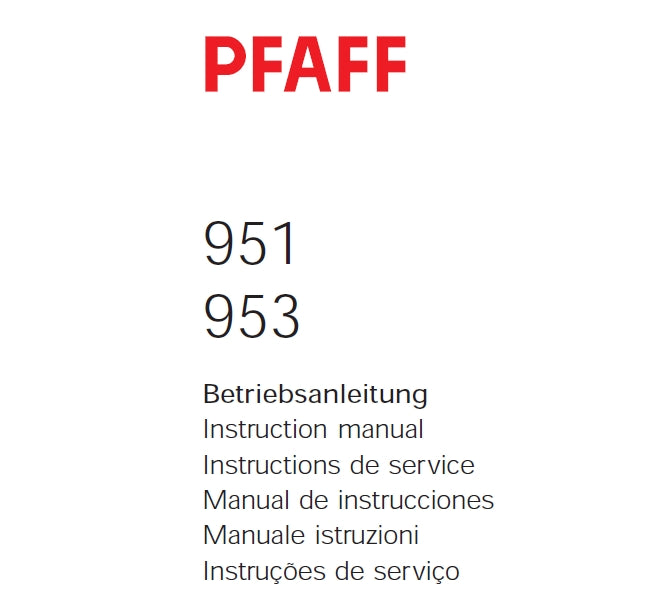 PFAFF

951
953

Betriebsanleitung
Instruction manual
Instructions de service
Manual de instrucciones
Manuale istruzioni
Instruções de serviço